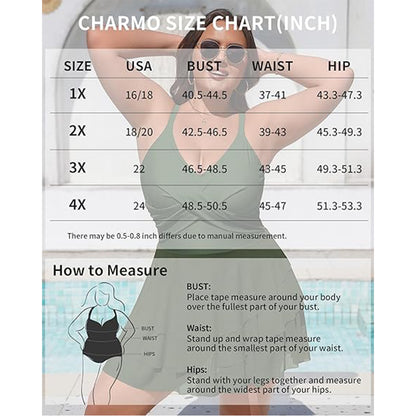 CHARMO SIZE CHART(INCH)

| SIZE | USA | BUST | WAIST | HIP |
|---|---|---|---|---|
| 1X | 16/18 | 40.5-44.5 | 37-41 | 43.3-47.3 |
| 2X | 18/20 | 42.5-46.5 | 39-43 | 45.3-49.3 |
| 3X | 22 | 46.5-48.5 | 43-45 | 49.3-51.3 |
| 4X | 24 | 48.5-50.5 | 45-47 | 51.3-53.3 |

There may be 0.5-0.8 inch differs due to manual measurement.

How to Measure

BUST
WAIST
HIPS

BUST:
Place tape measure around your body over the fullest part of your bust.

Waist:
Stand up and wrap tape measure around the smallest part of your waist.

Hips:
Stand with your legs together and measure around the widest part of your hips.